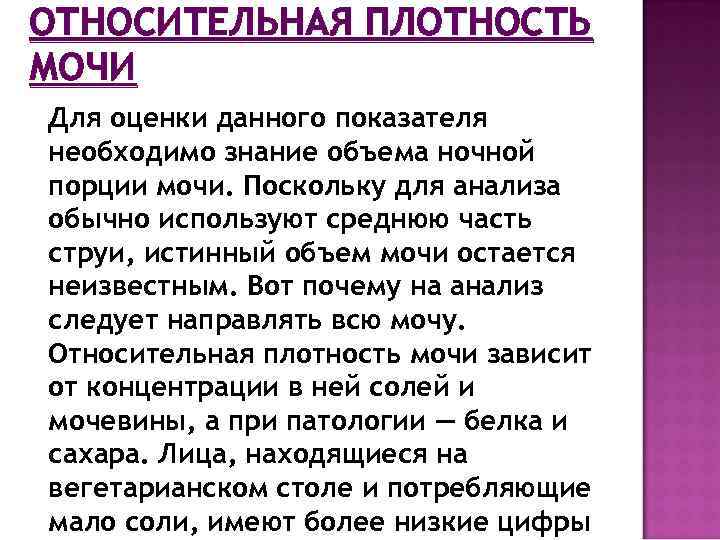 ОТНОСИТЕЛЬНАЯ ПЛОТНОСТЬ МОЧИ

Для оценки данного показателя необходимо знание объема ночной порции мочи. Поскольку для анализа обычно используют среднюю часть струи, истинный объем мочи остается неизвестным. Вот почему на анализ следует направлять всю мочу. Относительная плотность мочи зависит от концентрации в ней солей и мочевины, а при патологии — белка и сахара. Лица, находящиеся на вегетарианском столе и потребляющие мало соли, имеют более низкие цифры